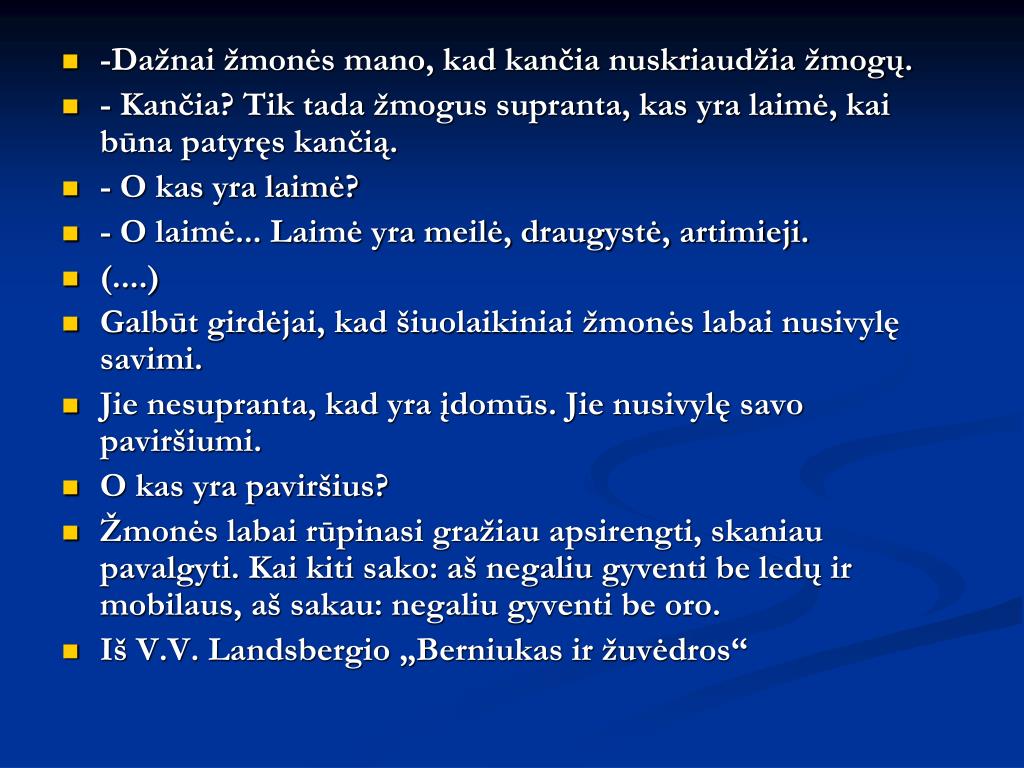 • -Dažnai žmonės mano, kad kančia nuskriaudžia žmogų.
• - Kančia? Tik tada žmogus supranta, kas yra laimė, kai būna patyręs kančią.
• - O kas yra laimė?
• - O laimė... Laimė yra meilė, draugystė, artimieji.
• (....)
• Galbūt girdėjai, kad šiuolaikiniai žmonės labai nusivylę savimi.
• Jie nesupranta, kad yra įdomūs. Jie nusivylę savo paviršiumi.
• O kas yra paviršius?
• Žmonės labai rūpinasi gražiau apsirengti, skaniau pavalgyti. Kai kiti sako: aš negaliu gyventi be ledų ir mobilaus, aš sakau: negaliu gyventi be oro.
• Iš V.V. Landsbergio „Berniukas ir žuvėdros“